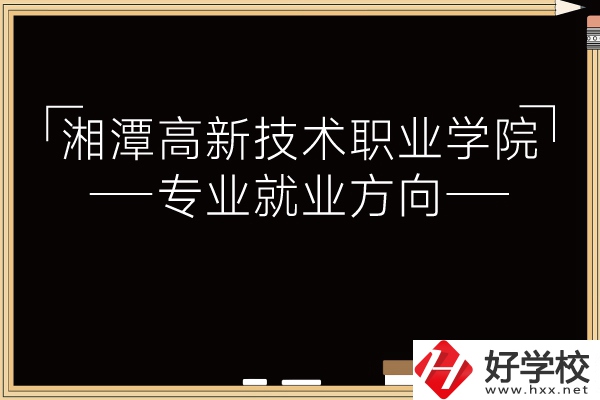 「湘潭高新技术职业学院」
——专业就业方向——

好学校
www.hxx.net